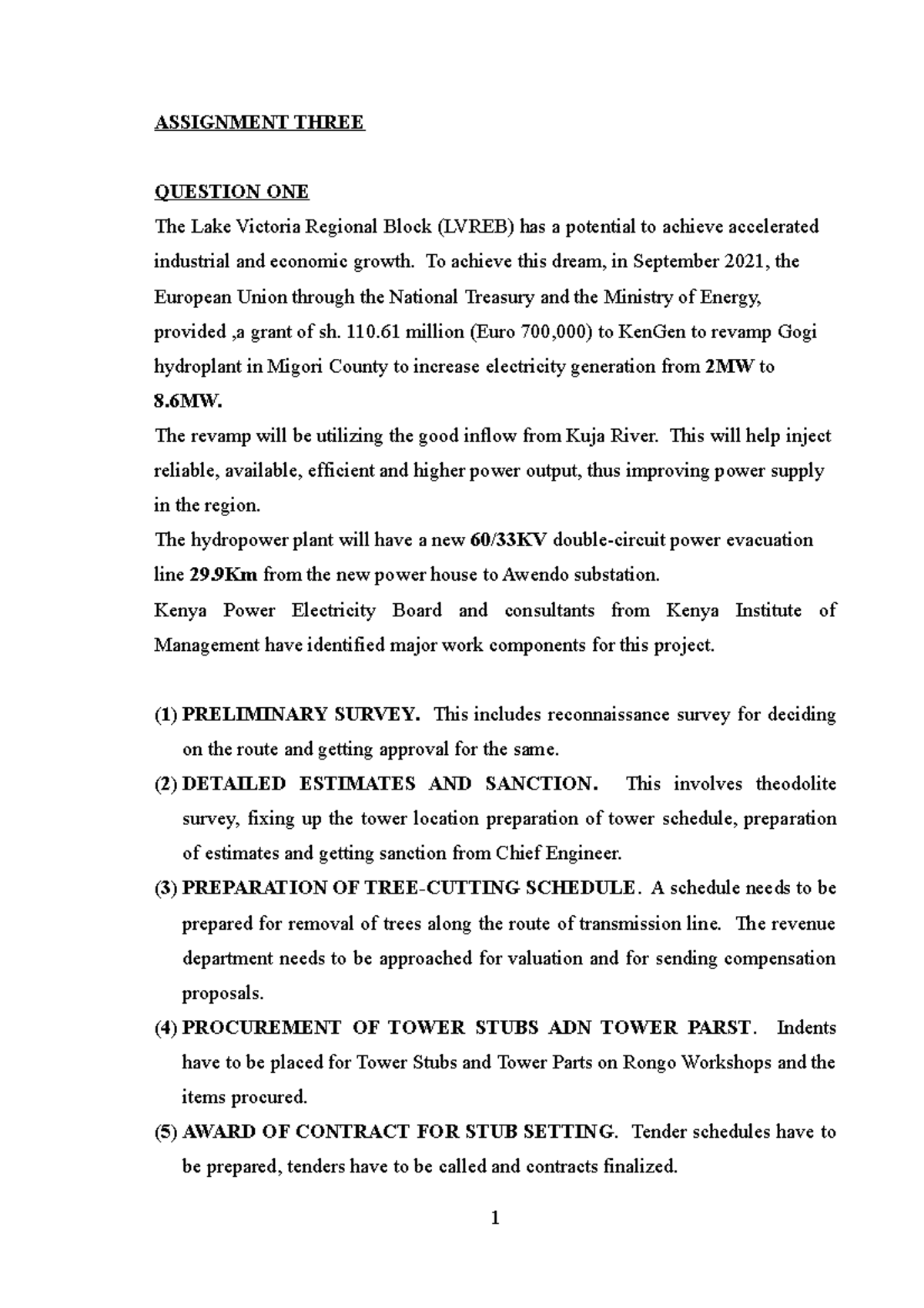 ASSIGNMENT THREE

QUESTION ONE
The Lake Victoria Regional Block (LVREB) has a potential to achieve accelerated industrial and economic growth. To achieve this dream, in September 2021, the European Union through the National Treasury and the Ministry of Energy, provided ,a grant of sh. 110.61 million (Euro 700,000) to KenGen to revamp Gogi hydroplant in Migori County to increase electricity generation from 2MW to 8.6MW.
The revamp will be utilizing the good inflow from Kuja River. This will help inject reliable, available, efficient and higher power output, thus improving power supply in the region.
The hydropower plant will have a new 60/33KV double-circuit power evacuation line 29.9Km from the new power house to Awendo substation.
Kenya Power Electricity Board and consultants from Kenya Institute of Management have identified major work components for this project.

(1) PRELIMINARY SURVEY. This includes reconnaissance survey for deciding on the route and getting approval for the same.
(2) DETAILED ESTIMATES AND SANCTION. This involves theodolite survey, fixing up the tower location preparation of tower schedule, preparation of estimates and getting sanction from Chief Engineer.
(3) PREPARATION OF TREE-CUTTING SCHEDULE. A schedule needs to be prepared for removal of trees along the route of transmission line. The revenue department needs to be approached for valuation and for sending compensation proposals.
(4) PROCUREMENT OF TOWER STUBS ADN TOWER PARST. Indents have to be placed for Tower Stubs and Tower Parts on Rongo Workshops and the items procured.
(5) AWARD OF CONTRACT FOR STUB SETTING. Tender schedules have to be prepared, tenders have to be called and contracts finalized.

1